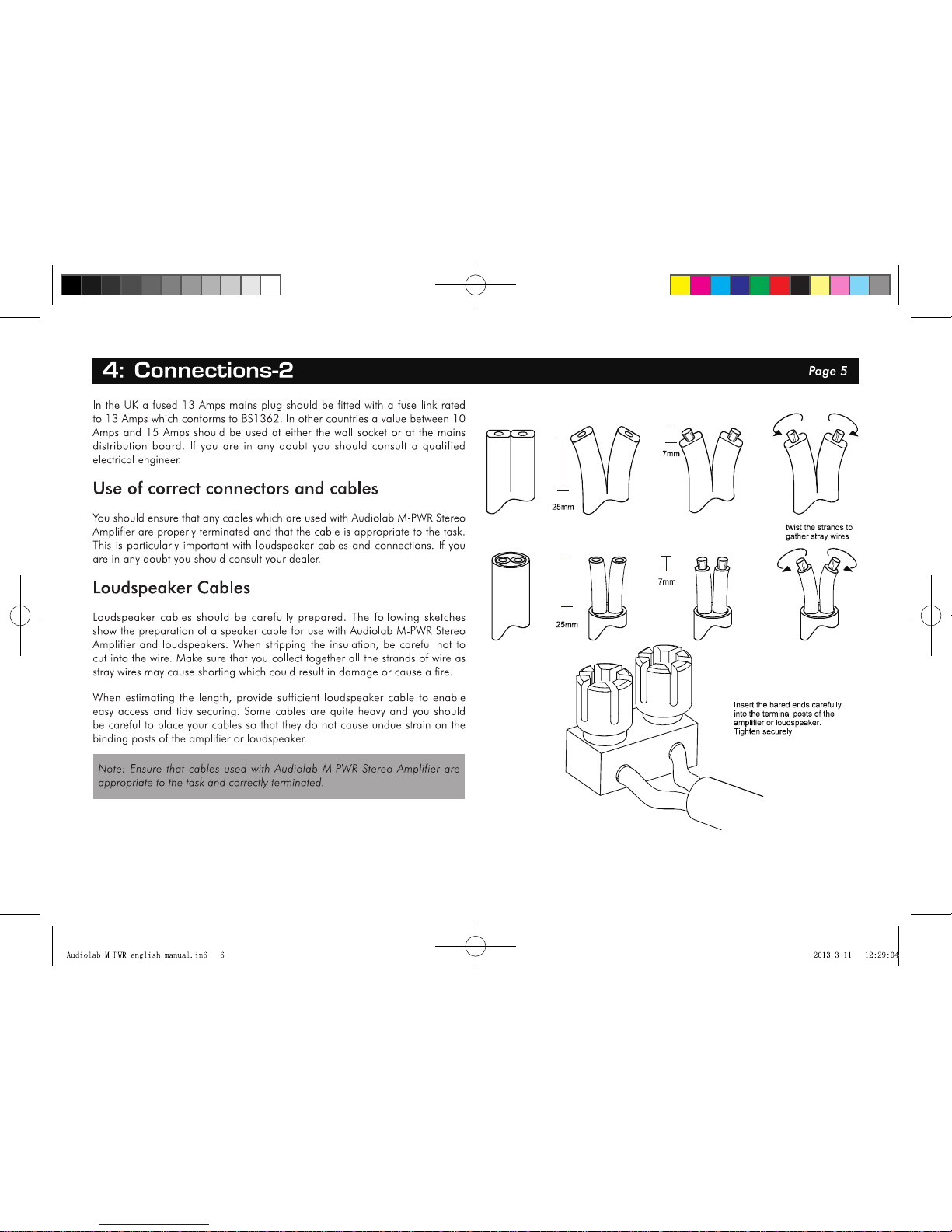 4: Connections-2

Page 5

In the UK a fused 13 Amps mains plug should be fitted with a fuse link rated to 13 Amps which conforms to BS1362. In other countries a value between 10 Amps and 15 Amps should be used at either the wall socket or at the mains distribution board. If you are in any doubt you should consult a qualified electrical engineer.

Use of correct connectors and cables

You should ensure that any cables which are used with Audiolab M-PWR Stereo Amplifier are properly terminated and that the cable is appropriate to the task. This is particularly important with loudspeaker cables and connections. If you are in any doubt you should consult your dealer.

Loudspeaker Cables

Loudspeaker cables should be carefully prepared. The following sketches show the preparation of a speaker cable for use with Audiolab M-PWR Stereo Amplifier and loudspeakers. When stripping the insulation, be careful not to cut into the wire. Make sure that you collect together all the strands of wire as stray wires may cause shorting which could result in damage or cause a fire.

When estimating the length, provide sufficient loudspeaker cable to enable easy access and tidy securing. Some cables are quite heavy and you should be careful to place your cables so that they do not cause undue strain on the binding posts of the amplifier or loudspeaker.

Note: Ensure that cables used with Audiolab M-PWR Stereo Amplifier are appropriate to the task and correctly terminated.

25mm

7mm

twist the strands to gather stray wires

25mm

7mm

Insert the bared ends carefully into the terminal posts of the amplifier or loudspeaker. Tighten securely

Audiolab M-PWR english manual.in6 6

2013-3-11 12:29:04